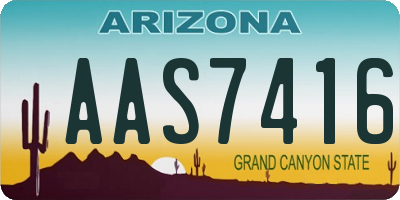 ARIZONA

AAS7416

GRAND CANYON STATE